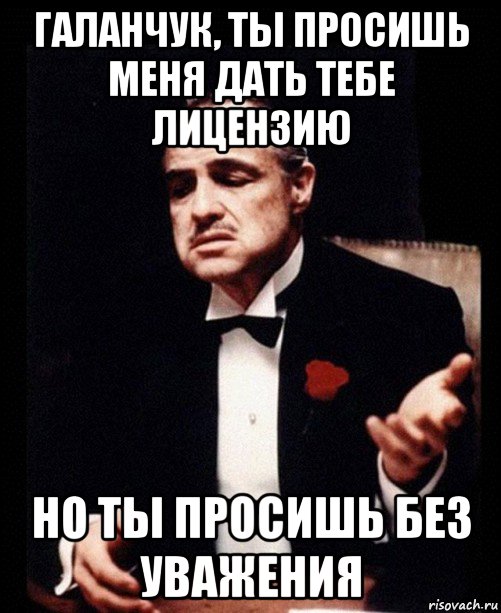 ГАЛАНЧУК, ТЫ ПРОСИШЬ МЕНЯ ДАТЬ ТЕБЕ ЛИЦЕНЗИЮ

НО ТЫ ПРОСИШЬ БЕЗ УВАЖЕНИЯ

risovach.ru